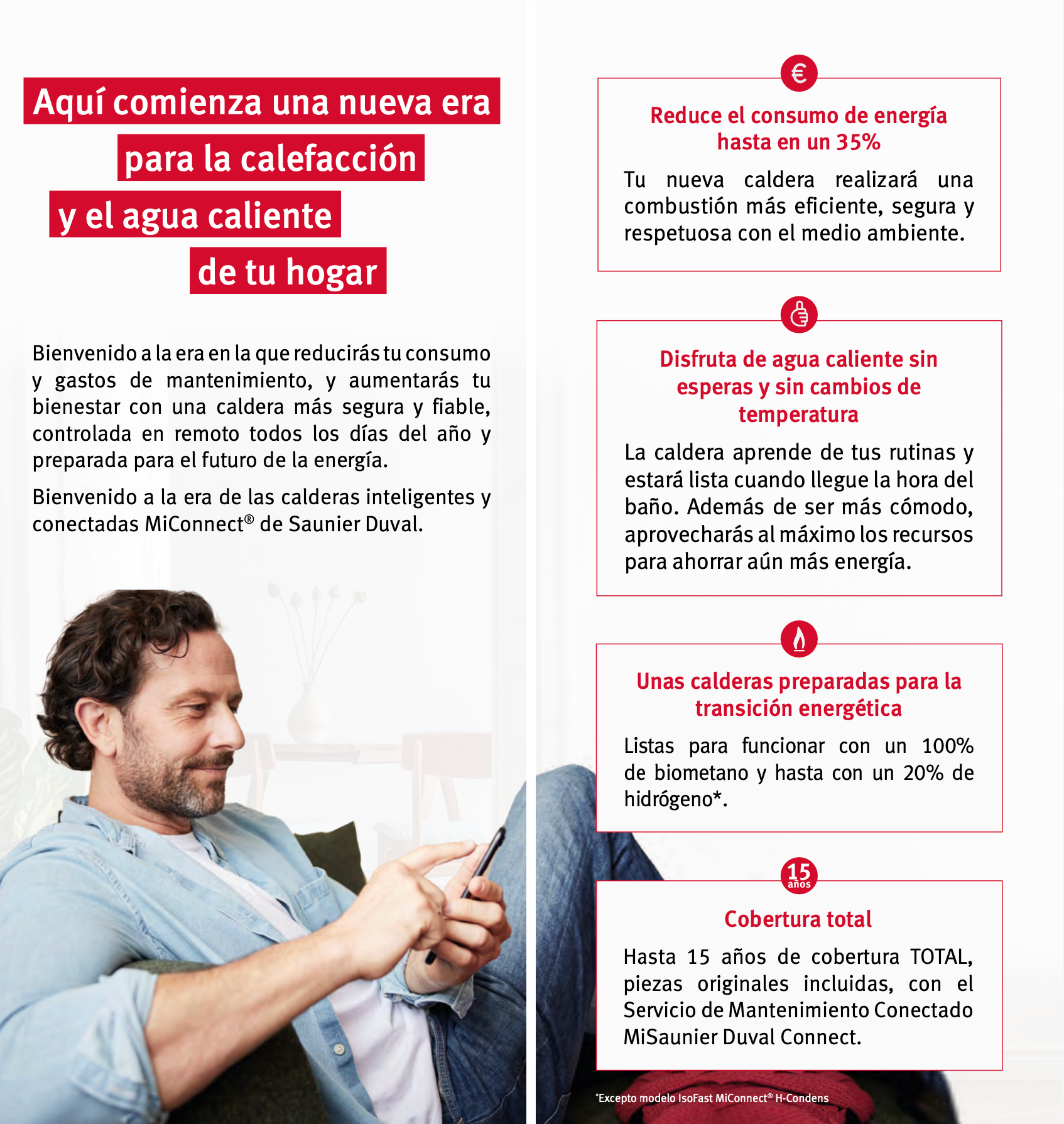 Aquí comienza una nueva era
para la calefacción
y el agua caliente
de tu hogar

Bienvenido a la era en la que reducirás tu consumo y gastos de mantenimiento, y aumentarás tu bienestar con una caldera más segura y fiable, controlada en remoto todos los días del año y preparada para el futuro de la energía.

Bienvenido a la era de las calderas inteligentes y conectadas MiConnect® de Saunier Duval.

€

Reduce el consumo de energía hasta en un 35%

Tu nueva caldera realizará una combustión más eficiente, segura y respetuosa con el medio ambiente.

Disfruta de agua caliente sin esperas y sin cambios de temperatura

La caldera aprende de tus rutinas y estará lista cuando llegue la hora del baño. Además de ser más cómodo, aprovecharás al máximo los recursos para ahorrar aún más energía.

Unas calderas preparadas para la transición energética

Listas para funcionar con un 100% de biometano y hasta con un 20% de hidrógeno*.

15 años

Cobertura total

Hasta 15 años de cobertura TOTAL, piezas originales incluidas, con el Servicio de Mantenimiento Conectado MiSaunier Duval Connect.

*Excepto modelo IsoFast MiConnect® H-Condens